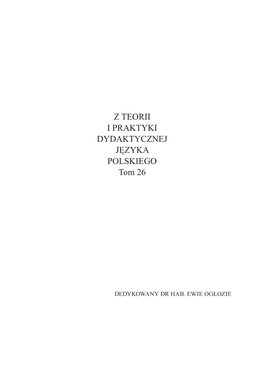 Z TEORII
I PRAKTYKI
DYDAKTYCZNEJ
JĘZYKA
POLSKIEGO
Tom 26

DEDYKOWANY DR HAB. EWIE OGŁOZIE